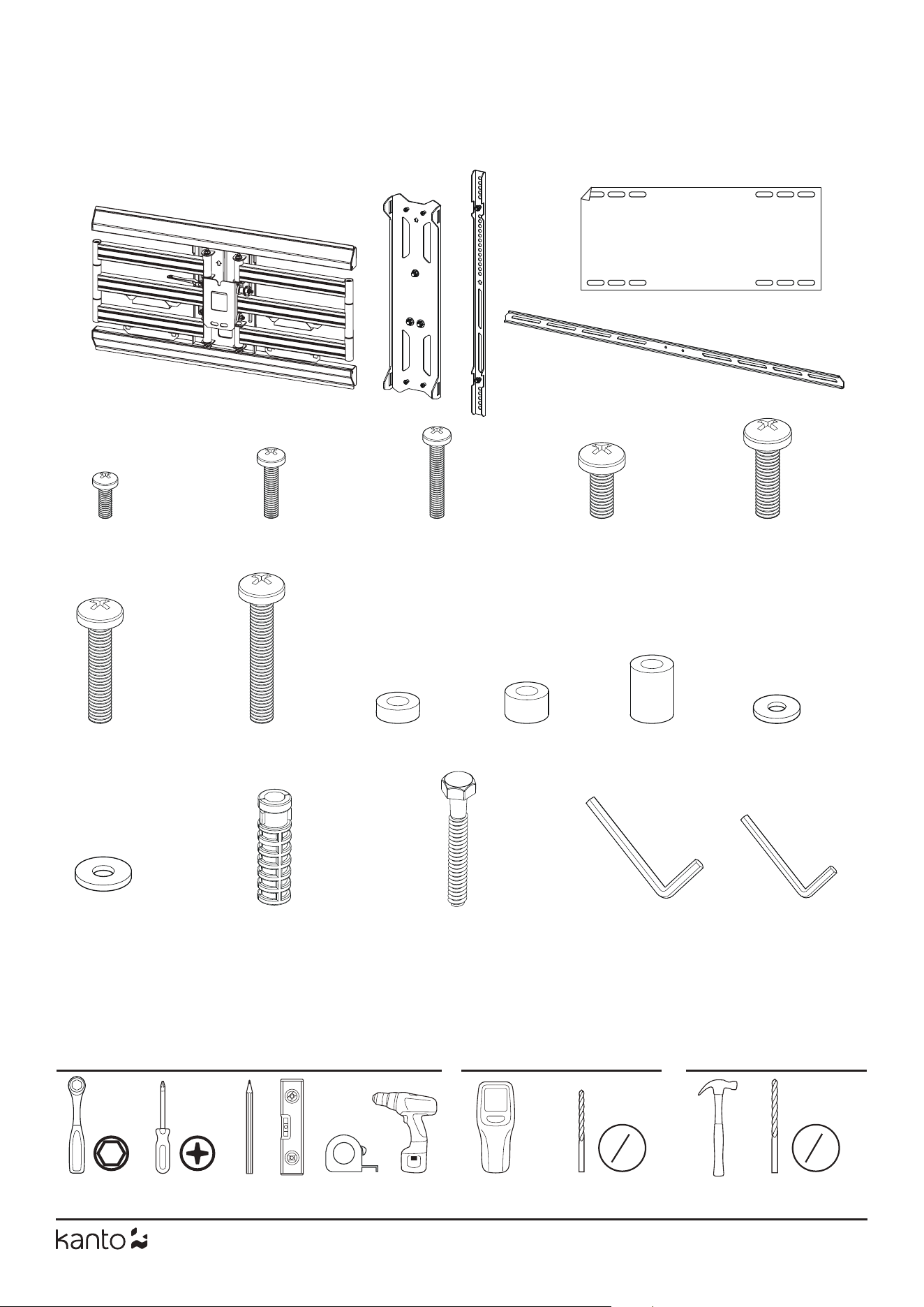 kanto